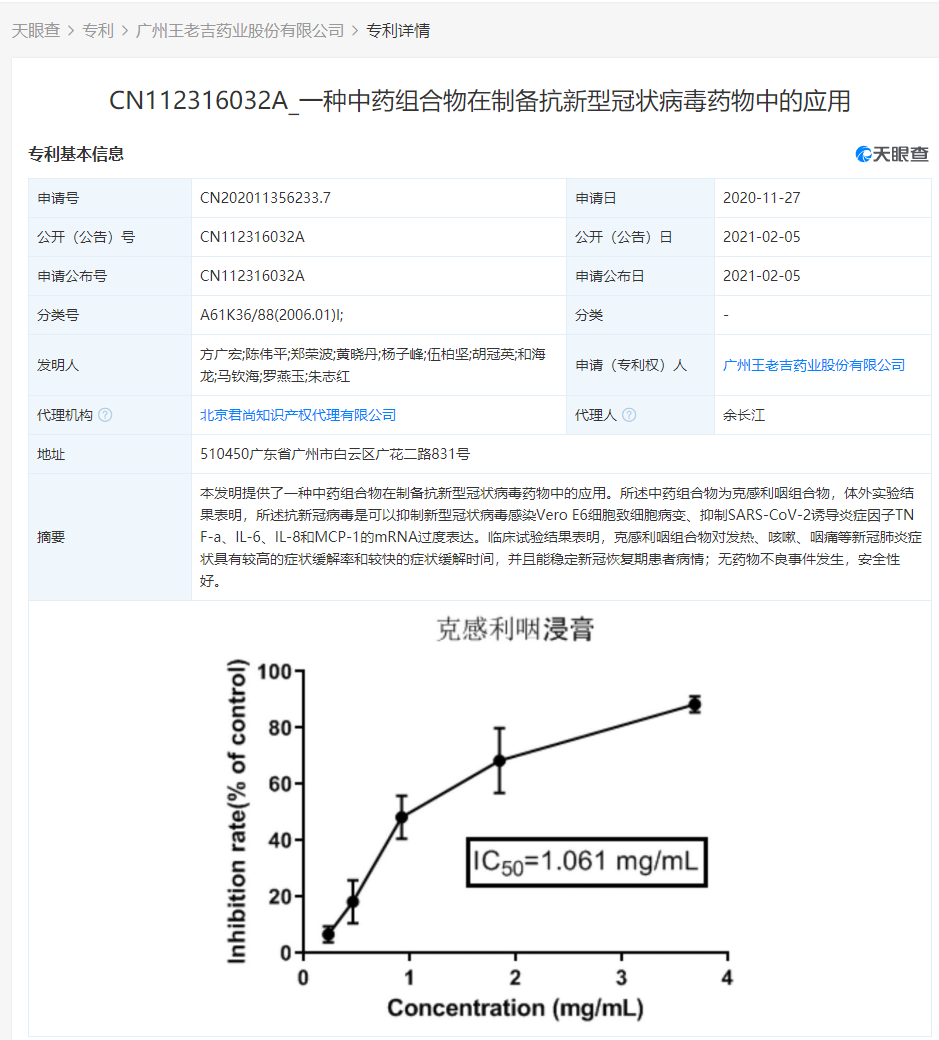 天眼查 > 专利 > 广州王老吉药业股份有限公司 > 专利详情

CN112316032A_一种中药组合物在制备抗新型冠状病毒药物中的应用

专利基本信息

天眼查

| 申请号 | CN202011356233.7 | 申请日 | 2020-11-27 |
|---|---|---|---|
| 公开（公告）号 | CN112316032A | 公开（公告）日 | 2021-02-05 |
| 申请公布号 | CN112316032A | 申请公布日 | 2021-02-05 |
| 分类号 | A61K36/88(2006.01)I; | 分类 | - |
| 发明人 | 方广宏;陈伟平;郑荣波;黄晓丹;杨子峰;伍柏坚;胡冠英;和海龙;马钦海;罗燕玉;朱志红 | 申请（专利权）人 | 广州王老吉药业股份有限公司 |
| 代理机构 | 北京君尚知识产权代理有限公司 | 代理人 | 余长江 |
| 地址 | 510450广东省广州市白云区广花二路831号 | | |
| 摘要 | 本发明提供了一种中药组合物在制备抗新型冠状病毒药物中的应用。所述中药组合物为克感利咽组合物，体外实验结果表明，所述抗新冠病毒是可以抑制新型冠状病毒感染Vero E6细胞致细胞病变、抑制SARS-CoV-2诱导炎症因子TNF-a、IL-6、IL-8和MCP-1的mRNA过度表达。临床试验结果表明，克感利咽组合物对发热、咳嗽、咽痛等新冠肺炎症状具有较高的症状缓解率和较快的症状缓解时间，并且能稳定新冠恢复期患者病情；无药物不良事件发生，安全性好。 | | |

克感利咽浸膏

Inhibition rate(% of control)

100
80
60
40
20
0

$IC_{50}$=1.061 mg/mL

0 1 2 3 4

Concentration (mg/mL)